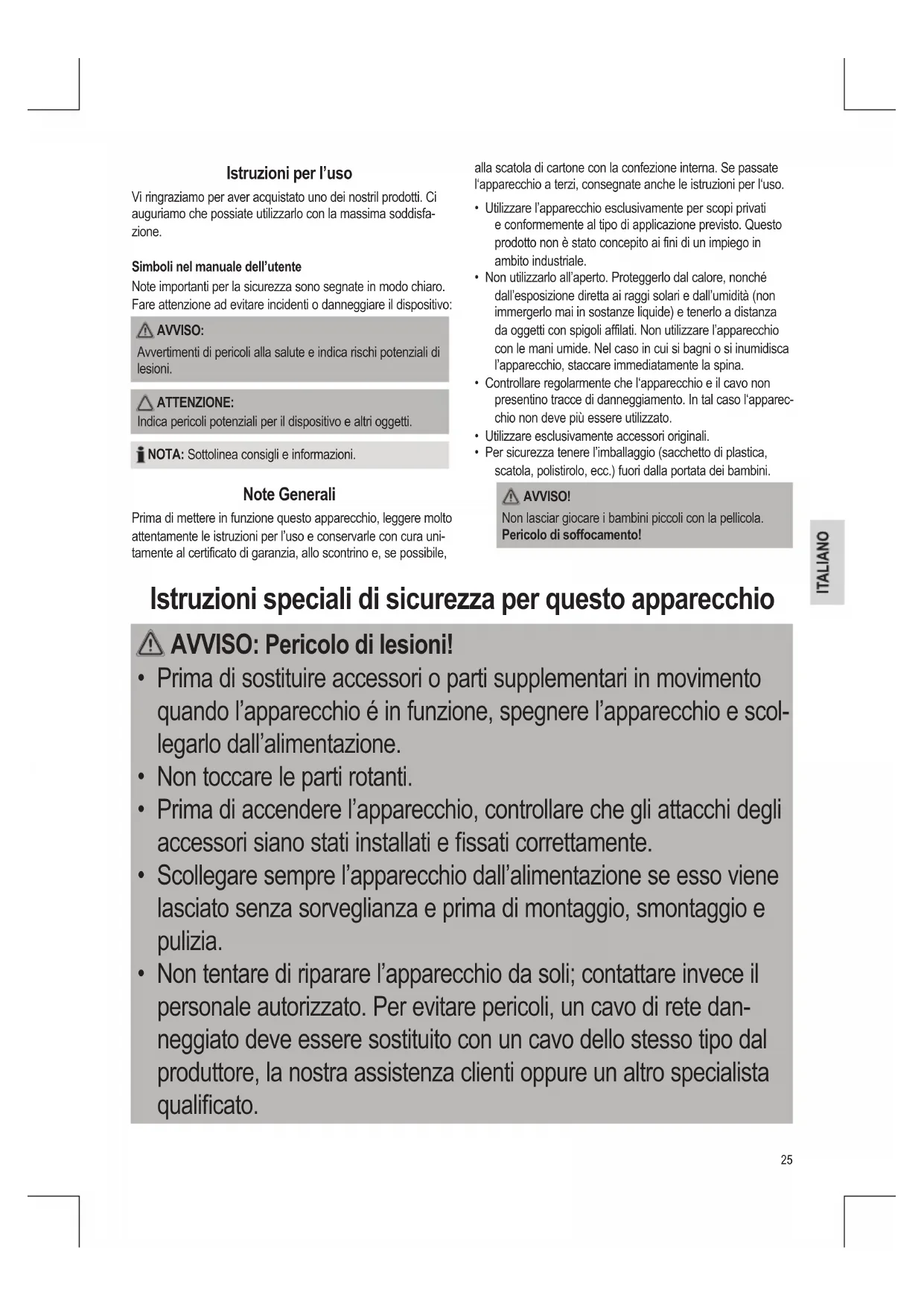 Istruzioni per l'uso

Vi ringraziamo per aver acquistato uno dei nostril prodotti. Ci auguriamo che possiate utilizzarlo con la massima soddisfazione.

Simboli nel manuale dell'utente

Note importanti per la sicurezza sono segnate in modo chiaro. Fare attenzione ad evitare incidenti o danneggiare il dispositivo:

AVVISO:
Avvertimenti di pericoli alla salute e indica rischi potenziali di lesioni.

ATTENZIONE:
Indica pericoli potenziali per il dispositivo e altri oggetti.

NOTA: Sottolinea consigli e informazioni.

Note Generali

Prima di mettere in funzione questo apparecchio, leggere molto attentamente le istruzioni per l'uso e conservarle con cura unitamente al certificato di garanzia, allo scontrino e, se possibile, alla scatola di cartone con la confezione interna. Se passate l'apparecchio a terzi, consegnate anche le istruzioni per l'uso.

• Utilizzare l'apparecchio esclusivamente per scopi privati e conformemente al tipo di applicazione previsto. Questo prodotto non è stato concepito ai fini di un impiego in ambito industriale.
• Non utilizzarlo all'aperto. Proteggerlo dal calore, nonché dall'esposizione diretta ai raggi solari e dall'umidità (non immergerlo mai in sostanze liquide) e tenerlo a distanza da oggetti con spigoli affilati. Non utilizzare l'apparecchio con le mani umide. Nel caso in cui si bagni o si inumidisca l'apparecchio, staccare immediatamente la spina.
• Controllare regolarmente che l'apparecchio e il cavo non presentino tracce di danneggiamento. In tal caso l'apparecchio non deve più essere utilizzato.
• Utilizzare esclusivamente accessori originali.
• Per sicurezza tenere l'imballaggio (sacchetto di plastica, scatola, polistirolo, ecc.) fuori dalla portata dei bambini.

AVVISO!
Non lasciar giocare i bambini piccoli con la pellicola.
Pericolo di soffocamento!

ITALIANO

Istruzioni speciali di sicurezza per questo apparecchio

AVVISO: Pericolo di lesioni!
• Prima di sostituire accessori o parti supplementari in movimento quando l'apparecchio é in funzione, spegnere l'apparecchio e scollegarlo dall'alimentazione.
• Non toccare le parti rotanti.
• Prima di accendere l'apparecchio, controllare che gli attacchi degli accessori siano stati installati e fissati correttamente.
• Scollegare sempre l'apparecchio dall'alimentazione se esso viene lasciato senza sorveglianza e prima di montaggio, smontaggio e pulizia.
• Non tentare di riparare l'apparecchio da soli; contattare invece il personale autorizzato. Per evitare pericoli, un cavo di rete danneggiato deve essere sostituito con un cavo dello stesso tipo dal produttore, la nostra assistenza clienti oppure un altro specialista qualificato.

25